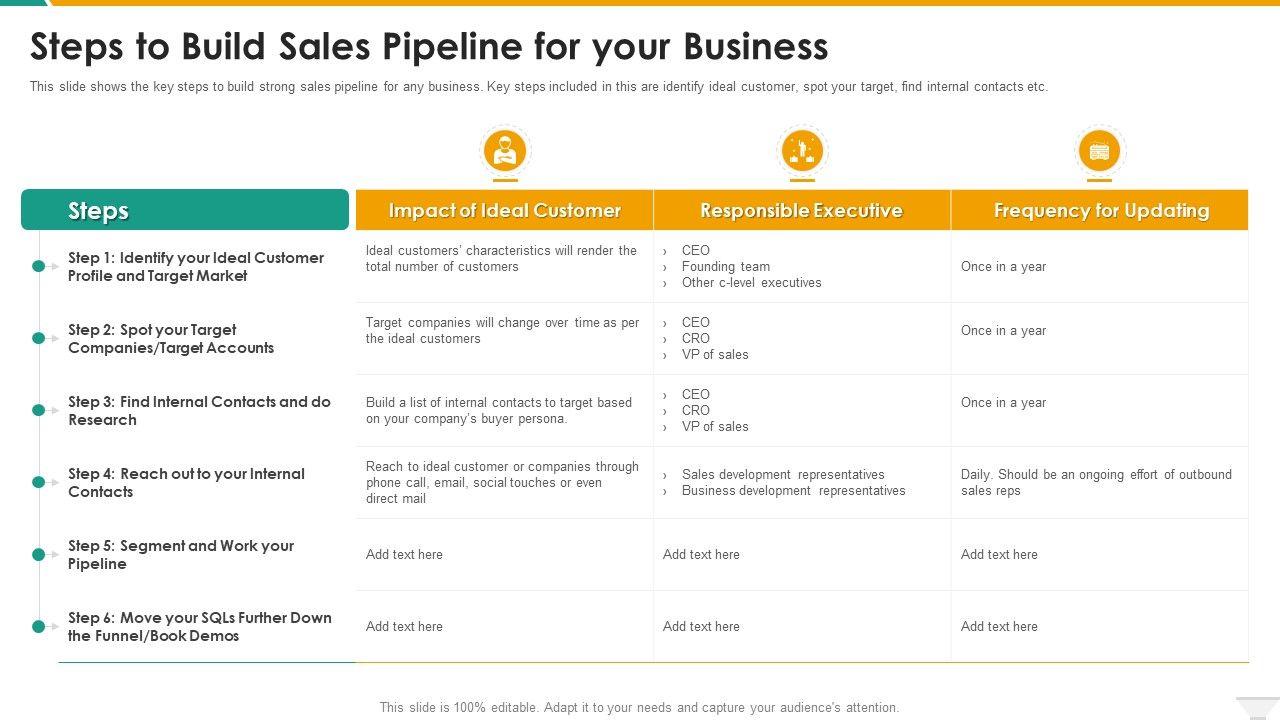 Steps to Build Sales Pipeline for your Business

This slide shows the key steps to build strong sales pipeline for any business. Key steps included in this are identify ideal customer, spot your target, find internal contacts etc.

| Steps | Impact of Ideal Customer | Responsible Executive | Frequency for Updating |
|---|---|---|---|
| Step 1: Identify your Ideal Customer Profile and Target Market | Ideal customers' characteristics will render the total number of customers | › CEO › Founding team › Other c-level executives | Once in a year |
| Step 2: Spot your Target Companies/Target Accounts | Target companies will change over time as per the ideal customers | › CEO › CRO › VP of sales | Once in a year |
| Step 3: Find Internal Contacts and do Research | Build a list of internal contacts to target based on your company's buyer persona. | › CEO › CRO › VP of sales | Once in a year |
| Step 4: Reach out to your Internal Contacts | Reach to ideal customer or companies through phone call, email, social touches or even direct mail | › Sales development representatives › Business development representatives | Daily. Should be an ongoing effort of outbound sales reps |
| Step 5: Segment and Work your Pipeline | Add text here | Add text here | Add text here |
| Step 6: Move your SQLs Further Down the Funnel/Book Demos | Add text here | Add text here | Add text here |

This slide is 100% editable. Adapt it to your needs and capture your audience's attention.